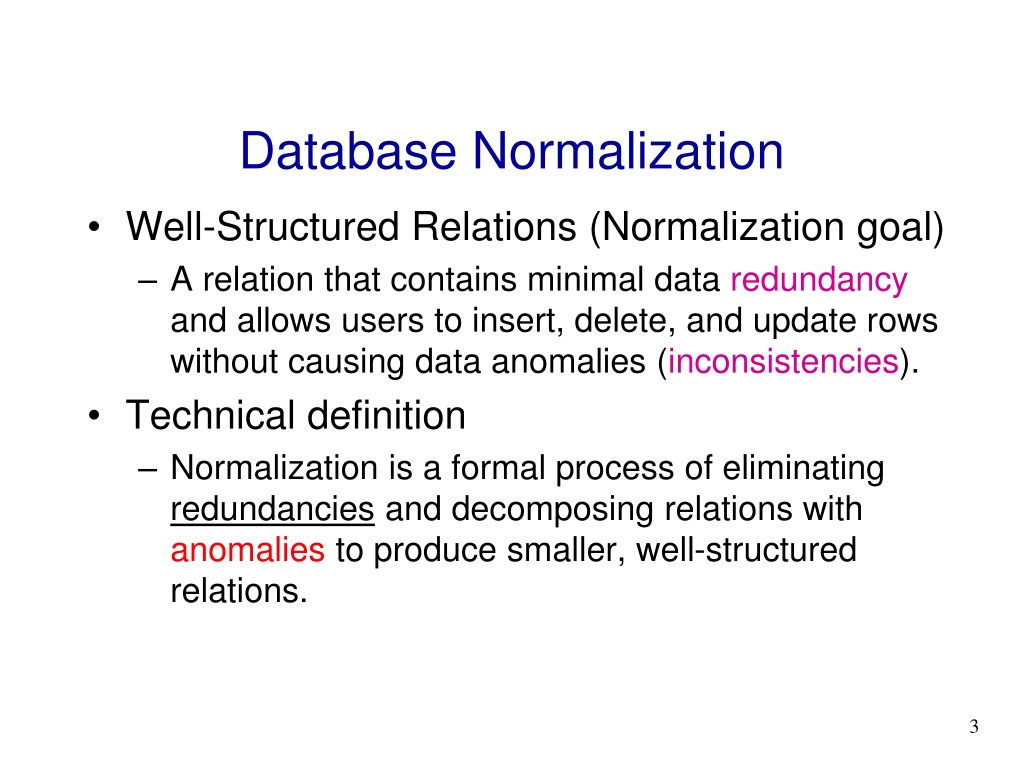 Database Normalization

• Well-Structured Relations (Normalization goal)
  – A relation that contains minimal data redundancy and allows users to insert, delete, and update rows without causing data anomalies (inconsistencies).
• Technical definition
  – Normalization is a formal process of eliminating redundancies and decomposing relations with anomalies to produce smaller, well-structured relations.

3